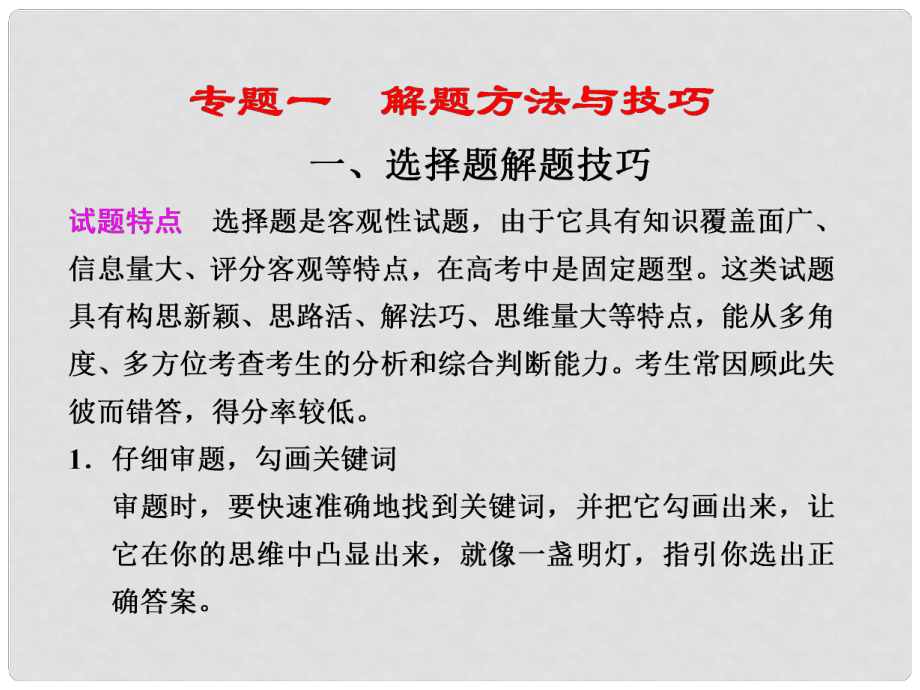 专题一　解题方法与技巧

一、选择题解题技巧

试题特点　选择题是客观性试题，由于它具有知识覆盖面广、信息量大、评分客观等特点，在高考中是固定题型。这类试题具有构思新颖、思路活、解法巧、思维量大等特点，能从多角度、多方位考查考生的分析和综合判断能力。考生常因顾此失彼而错答，得分率较低。

1．仔细审题，勾画关键词

审题时，要快速准确地找到关键词，并把它勾画出来，让它在你的思维中凸显出来，就像一盏明灯，指引你选出正确答案。